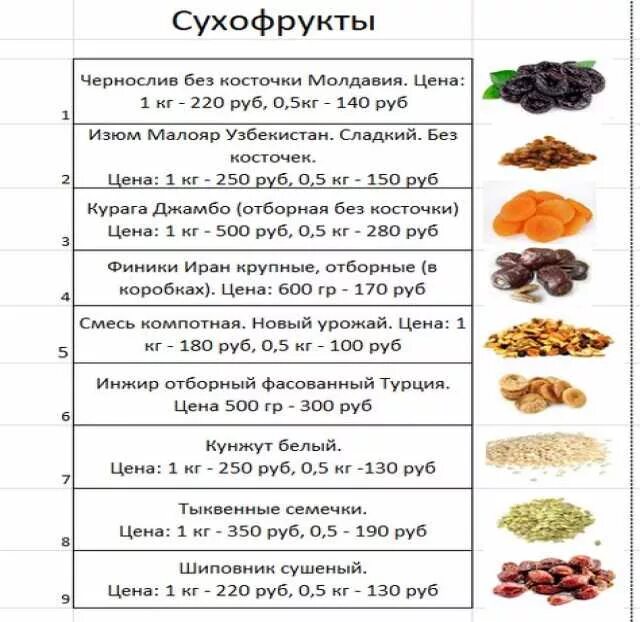 Сухофрукты

| | |
|---|---|
| 1 | Чернослив без косточки Молдавия. Цена: 1 кг - 220 руб, 0,5кг - 140 руб |
| 2 | Изюм Малояр Узбекистан. Сладкий. Без косточек. Цена: 1 кг - 250 руб, 0,5 кг - 150 руб |
| 3 | Курага Джамбо (отборная без косточки) Цена: 1 кг - 500 руб, 0,5 кг - 280 руб |
| 4 | Финики Иран крупные, отборные (в коробках). Цена: 600 гр - 170 руб |
| 5 | Смесь компотная. Новый урожай. Цена: 1 кг - 180 руб, 0,5 кг - 100 руб |
| 6 | Инжир отборный фасованный Турция. Цена 500 гр - 300 руб |
| 7 | Кунжут белый. Цена: 1 кг - 250 руб, 0,5 кг -130 руб |
| 8 | Тыквенные семечки. Цена: 1 кг - 350 руб, 0,5 - 190 руб |
| 9 | Шиповник сушеный. Цена: 1 кг - 220 руб, 0,5 кг - 130 руб |